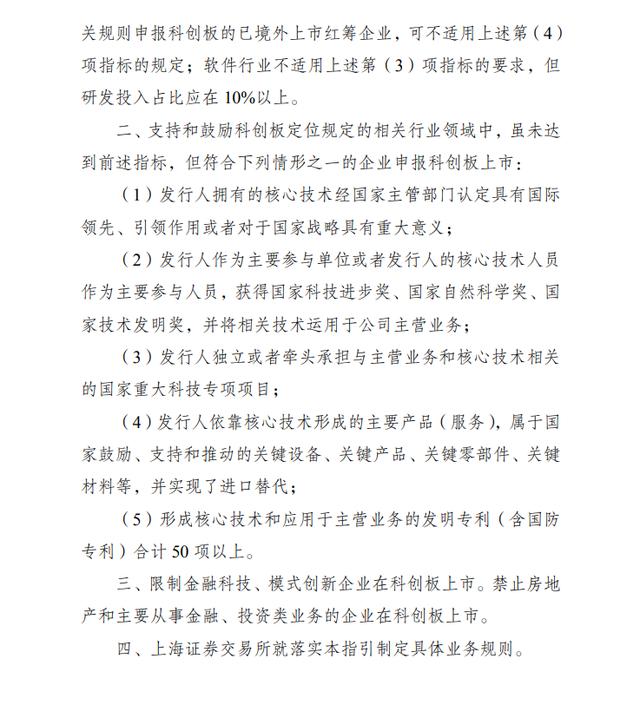 关规则申报科创板的已境外上市红筹企业，可不适用上述第（4）项指标的规定；软件行业不适用上述第（3）项指标的要求，但研发投入占比应在10%以上。

二、支持和鼓励科创板定位规定的相关行业领域中，虽未达到前述指标，但符合下列情形之一的企业申报科创板上市：

（1）发行人拥有的核心技术经国家主管部门认定具有国际领先、引领作用或者对于国家战略具有重大意义；

（2）发行人作为主要参与单位或者发行人的核心技术人员作为主要参与人员，获得国家科技进步奖、国家自然科学奖、国家技术发明奖，并将相关技术运用于公司主营业务；

（3）发行人独立或者牵头承担与主营业务和核心技术相关的国家重大科技专项项目；

（4）发行人依靠核心技术形成的主要产品（服务），属于国家鼓励、支持和推动的关键设备、关键产品、关键零部件、关键材料等，并实现了进口替代；

（5）形成核心技术和应用于主营业务的发明专利（含国防专利）合计50项以上。

三、限制金融科技、模式创新企业在科创板上市。禁止房地产和主要从事金融、投资类业务的企业在科创板上市。

四、上海证券交易所就落实本指引制定具体业务规则。